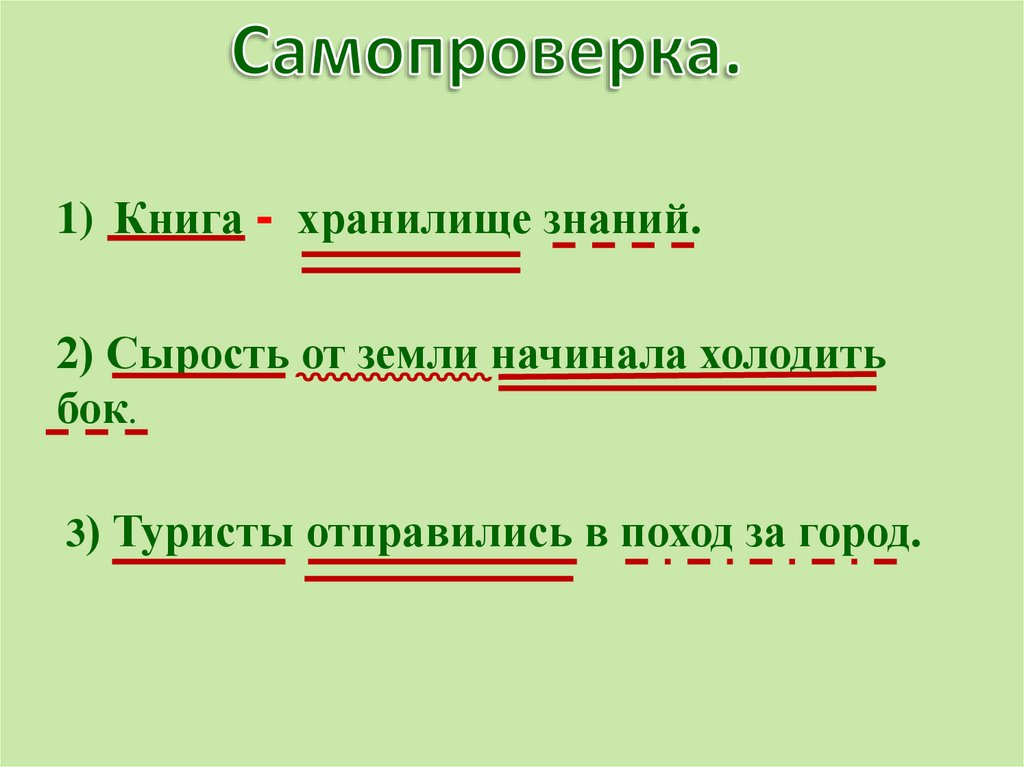 Самопроверка.

1) Книга - хранилище знаний.

2) Сырость от земли начинала холодить бок.

3) Туристы отправились в поход за город.